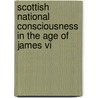 scottish national consciousness in the age of james vi